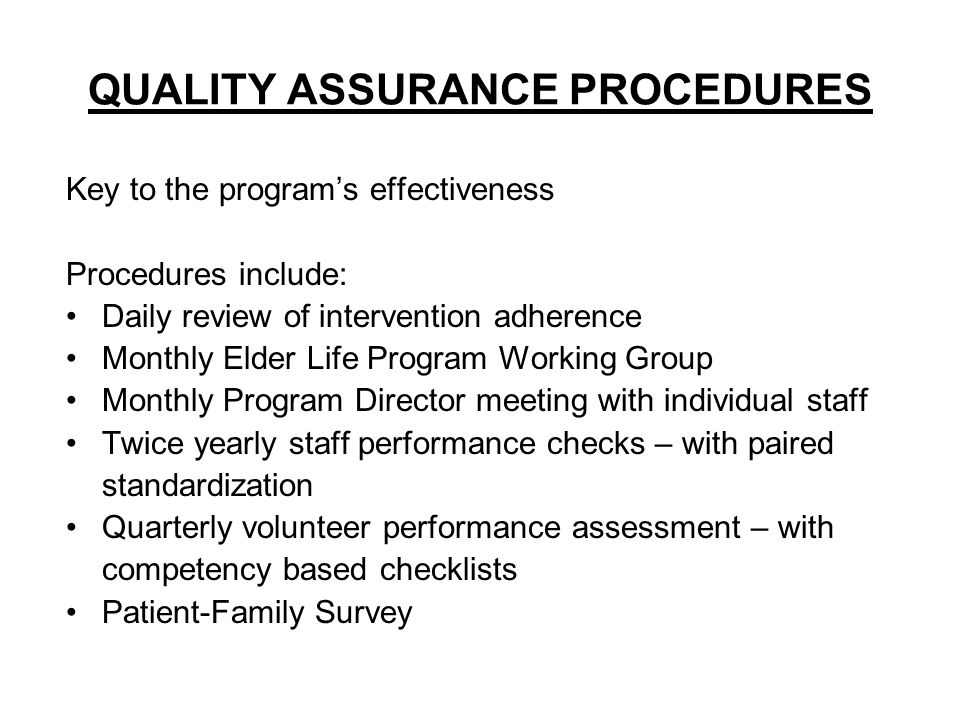 QUALITY ASSURANCE PROCEDURES

Key to the program’s effectiveness

Procedures include:
• Daily review of intervention adherence
• Monthly Elder Life Program Working Group
• Monthly Program Director meeting with individual staff
• Twice yearly staff performance checks – with paired standardization
• Quarterly volunteer performance assessment – with competency based checklists
• Patient-Family Survey